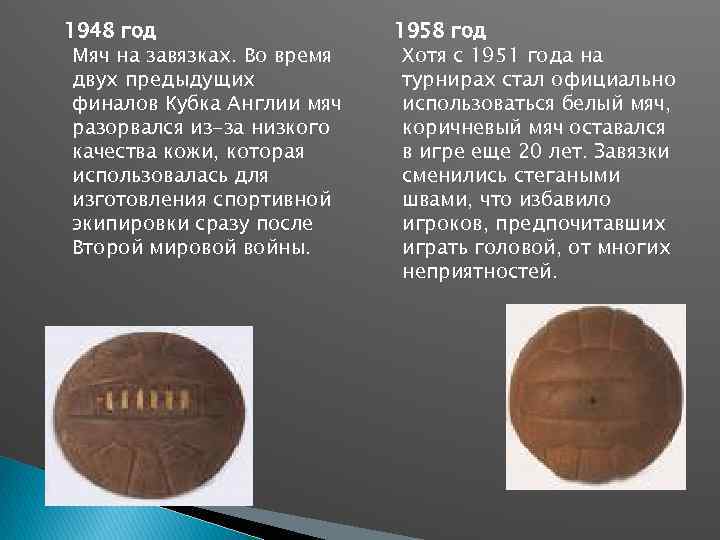 1948 год
Мяч на завязках. Во время двух предыдущих финалов Кубка Англии мяч разорвался из-за низкого качества кожи, которая использовалась для изготовления спортивной экипировки сразу после Второй мировой войны.

1958 год
Хотя с 1951 года на турнирах стал официально использоваться белый мяч, коричневый мяч оставался в игре еще 20 лет. Завязки сменились стегаными швами, что избавило игроков, предпочитавших играть головой, от многих неприятностей.